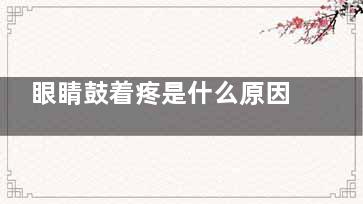 眼睛鼓着疼是什么原因